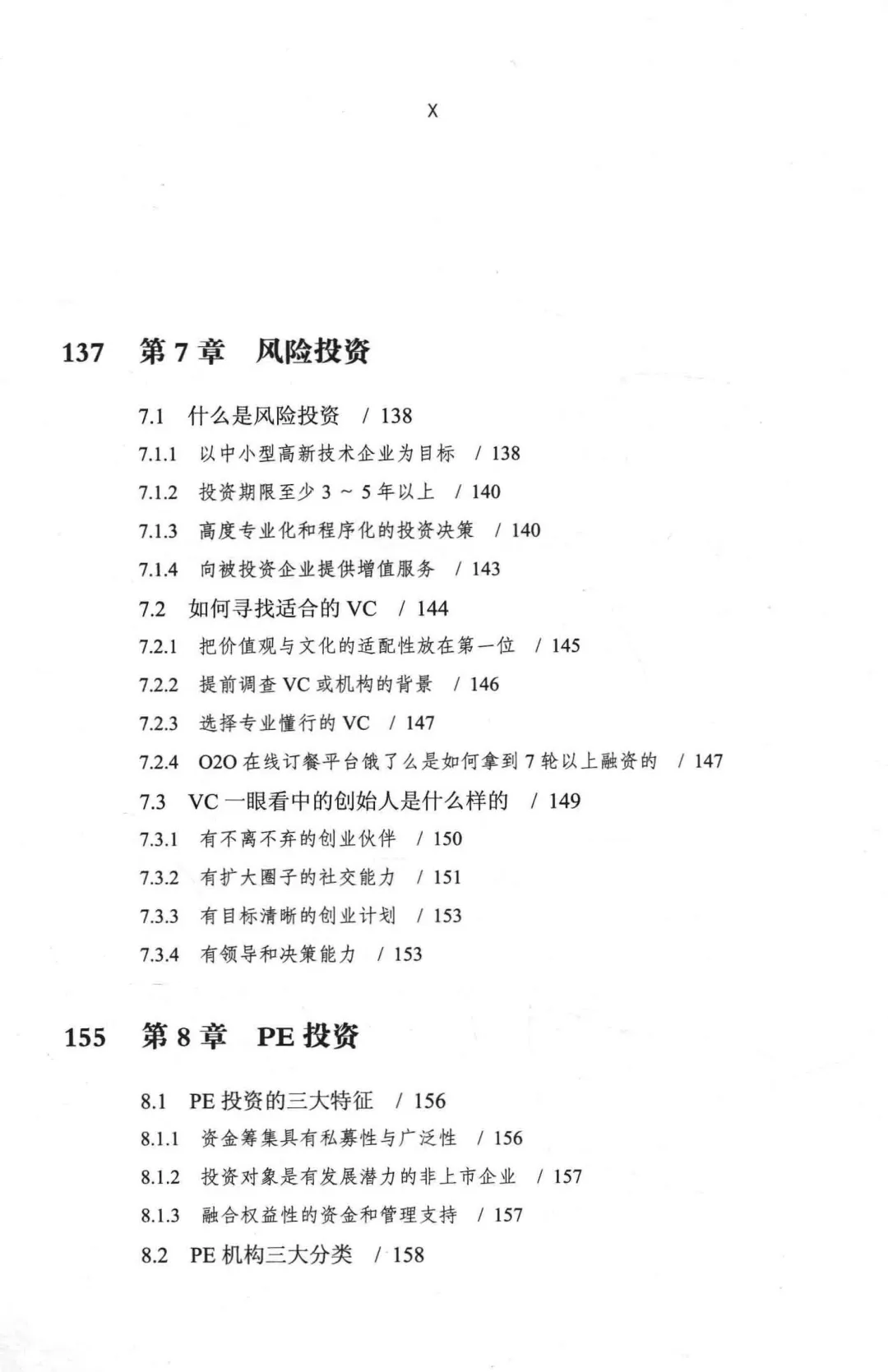 X

137 第 7 章 风险投资

7.1 什么是风险投资 / 138

7.1.1 以中小型高新技术企业为目标 / 138

7.1.2 投资期限至少 3 ~ 5 年以上 / 140

7.1.3 高度专业化和程序化的投资决策 / 140

7.1.4 向被投资企业提供增值服务 / 143

7.2 如何寻找适合的 VC / 144

7.2.1 把价值观与文化的适配性放在第一位 / 145

7.2.2 提前调查 VC 或机构的背景 / 146

7.2.3 选择专业懂行的 VC / 147

7.2.4 O2O 在线订餐平台饿了么是如何拿到 7 轮以上融资的 / 147

7.3 VC 一眼看中的创始人是什么样的 / 149

7.3.1 有不离不弃的创业伙伴 / 150

7.3.2 有扩大圈子的社交能力 / 151

7.3.3 有目标清晰的创业计划 / 153

7.3.4 有领导和决策能力 / 153

155 第 8 章 PE 投资

8.1 PE 投资的三大特征 / 156

8.1.1 资金筹集具有私募性与广泛性 / 156

8.1.2 投资对象是有发展潜力的非上市企业 / 157

8.1.3 融合权益性的资金和管理支持 / 157

8.2 PE 机构三大分类 / 158